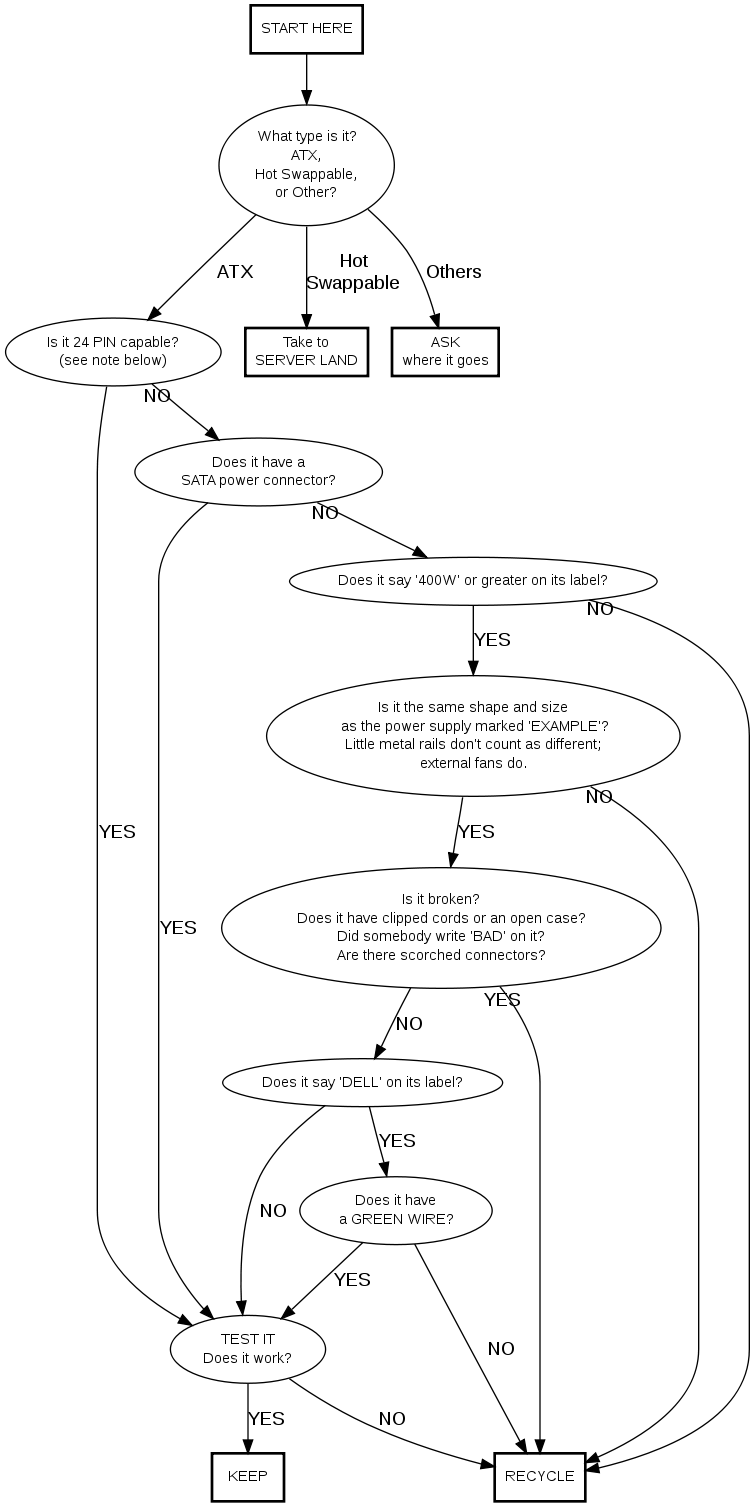 START HERE

What type is it?
ATX,
Hot Swappable,
or Other?

ATX

Hot Swappable

Others

Is it 24 PIN capable?
(see note below)

Take to
SERVER LAND

ASK
where it goes

NO

Does it have a
SATA power connector?

NO

Does it say '400W' or greater on its label?

NO

YES

Is it the same shape and size
as the power supply marked 'EXAMPLE'?
Little metal rails don't count as different;
external fans do.

NO

YES

YES

YES

Is it broken?
Does it have clipped cords or an open case?
Did somebody write 'BAD' on it?
Are there scorched connectors?

YES

NO

Does it say 'DELL' on its label?

YES

NO

Does it have
a GREEN WIRE?

YES

NO

TEST IT
Does it work?

YES

NO

KEEP

RECYCLE